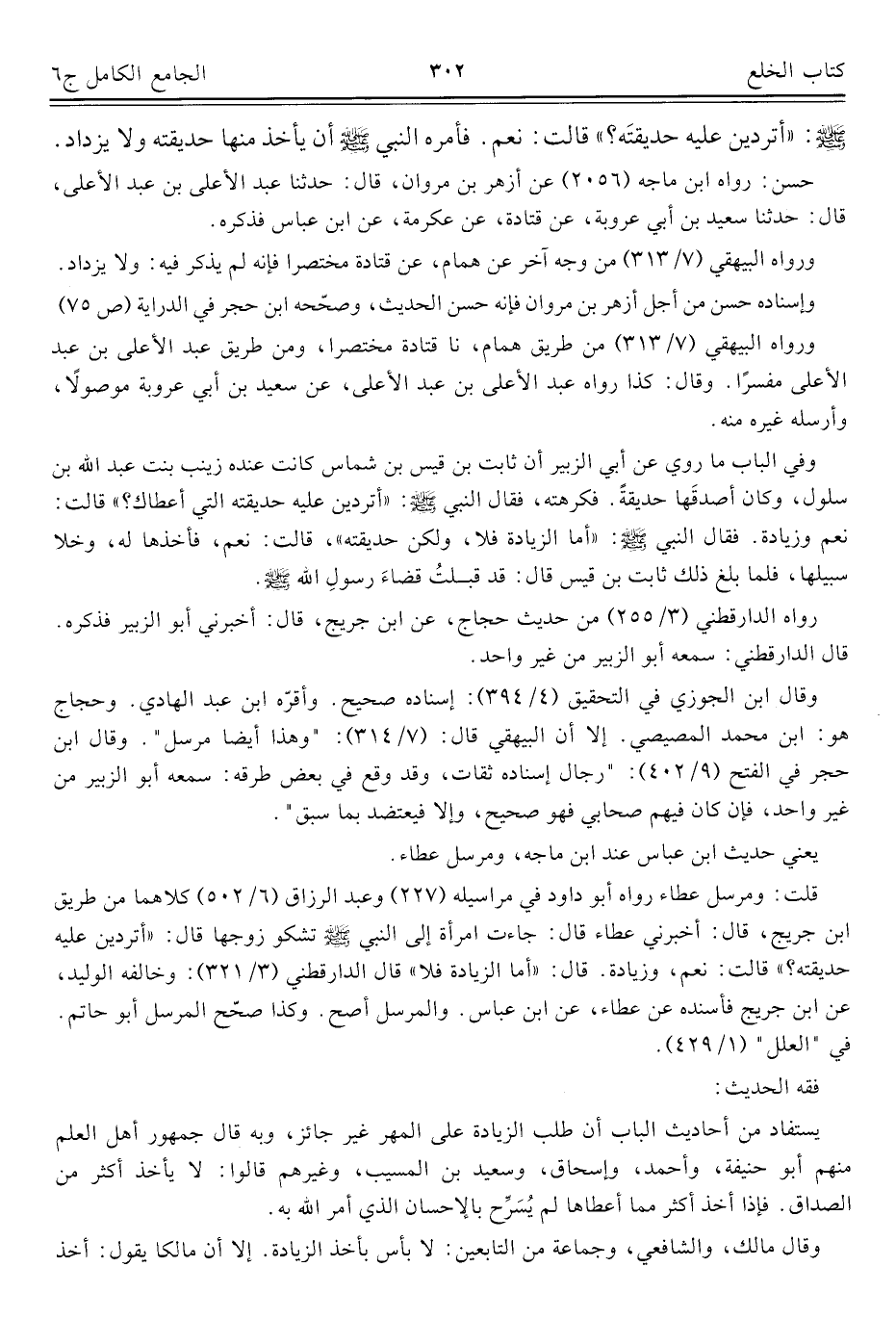 كتاب الخلع ٣٠٢ الجامع الكامل ج٦

ﷺ: «أتردين عليه حديقتَه؟» قالت: نعم. فأمره النبي ﷺ أن يأخذ منها حديقته ولا يزداد.

حسن: رواه ابن ماجه (٢٠٥٦) عن أزهر بن مروان، قال: حدثنا عبد الأعلى بن عبد الأعلى، قال: حدثنا سعيد بن أبي عروبة، عن قتادة، عن عكرمة، عن ابن عباس فذكره.

ورواه البيهقي (٧/ ٣١٣) من وجه آخر عن همام، عن قتادة مختصرا فإنه لم يذكر فيه: ولا يزداد.

وإسناده حسن من أجل أزهر بن مروان فإنه حسن الحديث، وصحّحه ابن حجر في الدراية (ص ٧٥)

ورواه البيهقي (٧/ ٣١٣) من طريق همام، نا قتادة مختصرا، ومن طريق عبد الأعلى بن عبد الأعلى مفسرًا. وقال: كذا رواه عبد الأعلى بن عبد الأعلى، عن سعيد بن أبي عروبة موصولًا، وأرسله غيره منه.

وفي الباب ما روي عن أبي الزبير أن ثابت بن قيس بن شماس كانت عنده زينب بنت عبد الله بن سلول، وكان أصدقَها حديقةً. فكرهته، فقال النبي ﷺ: «أتردين عليه حديقته التي أعطاك؟» قالت: نعم وزيادة. فقال النبي ﷺ: «أما الزيادة فلا، ولكن حديقته»، قالت: نعم، فأخذها له، وخلا سبيلها، فلما بلغ ذلك ثابت بن قيس قال: قد قبلتُ قضاءَ رسولِ الله ﷺ.

رواه الدارقطني (٣/ ٢٥٥) من حديث حجاج، عن ابن جريج، قال: أخبرني أبو الزبير فذكره. قال الدارقطني: سمعه أبو الزبير من غير واحد.

وقال ابن الجوزي في التحقيق (٤/ ٣٩٤): إسناده صحيح. وأقرّه ابن عبد الهادي. وحجاج هو: ابن محمد المصيصي. إلا أن البيهقي قال: (٧/ ٣١٤): "وهذا أيضا مرسل". وقال ابن حجر في الفتح (٩/ ٤٠٢): "رجال إسناده ثقات، وقد وقع في بعض طرقه: سمعه أبو الزبير من غير واحد، فإن كان فيهم صحابي فهو صحيح، وإلا فيعتضد بما سبق".

يعني حديث ابن عباس عند ابن ماجه، ومرسل عطاء.

قلت: ومرسل عطاء رواه أبو داود في مراسيله (٢٢٧) وعبد الرزاق (٦/ ٥٠٢) كلاهما من طريق ابن جريج، قال: أخبرني عطاء قال: جاءت امرأة إلى النبي ﷺ تشكو زوجها قال: «أتردين عليه حديقته؟» قالت: نعم، وزيادة. قال: «أما الزيادة فلا» قال الدارقطني (٣/ ٣٢١): وخالفه الوليد، عن ابن جريج فأسنده عن عطاء، عن ابن عباس. والمرسل أصح. وكذا صحّح المرسل أبو حاتم. في "العلل" (١/ ٤٢٩).

فقه الحديث:

يستفاد من أحاديث الباب أن طلب الزيادة على المهر غير جائز، وبه قال جمهور أهل العلم منهم أبو حنيفة، وأحمد، وإسحاق، وسعيد بن المسيب، وغيرهم قالوا: لا يأخذ أكثر من الصداق. فإذا أخذ أكثر مما أعطاها لم يُسَرِّح بالإحسان الذي أمر الله به.

وقال مالك، والشافعي، وجماعة من التابعين: لا بأس بأخذ الزيادة. إلا أن مالكا يقول: أخذ